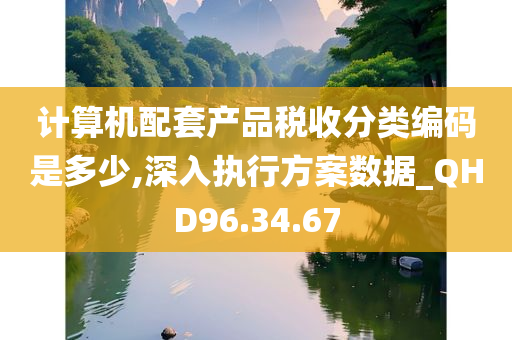 计算机配套产品税收分类编码是多少,深入执行方案数据_QHD96.34.67